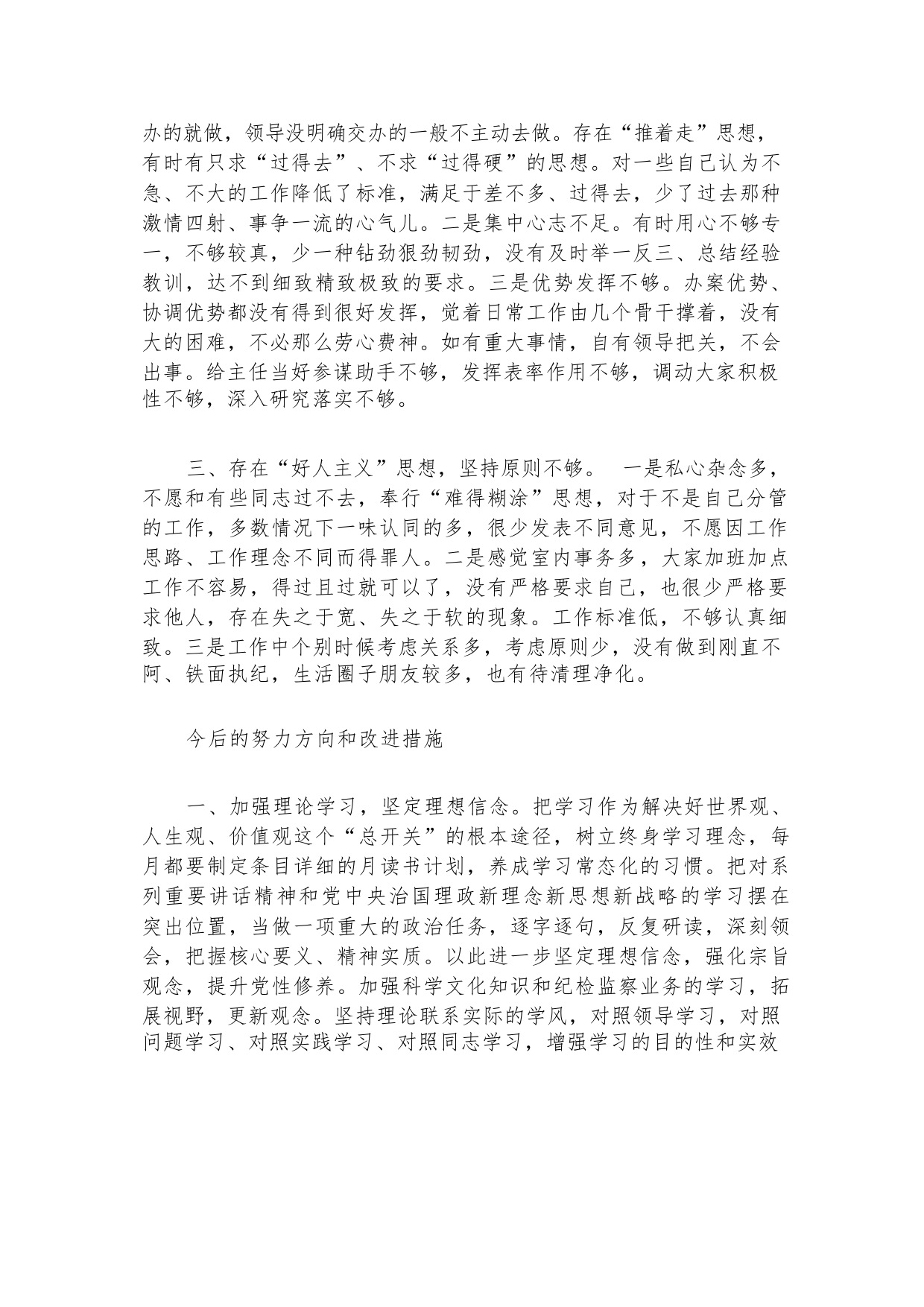 办的就做，领导没明确交办的一般不主动去做。存在“推着走”思想，有时有只求“过得去”、不求“过得硬”的思想。对一些自己认为不急、不大的工作降低了标准，满足于差不多、过得去，少了过去那种激情四射、事争一流的心气儿。二是集中心志不足。有时用心不够专一，不够较真，少一种钻劲狠劲韧劲，没有及时举一反三、总结经验教训，达不到细致精致极致的要求。三是优势发挥不够。办案优势、协调优势都没有得到很好发挥，觉着日常工作由几个骨干撑着，没有大的困难，不必那么劳心费神。如有重大事情，自有领导把关，不会出事。给主任当好参谋助手不够，发挥表率作用不够，调动大家积极性不够，深入研究落实不够。

三、存在“好人主义”思想，坚持原则不够。 一是私心杂念多，不愿和有些同志过不去，奉行“难得糊涂”思想，对于不是自己分管的工作，多数情况下一味认同的多，很少发表不同意见，不愿因工作思路、工作理念不同而得罪人。二是感觉室内事务多，大家加班加点工作不容易，得过且过就可以了，没有严格要求自己，也很少严格要求他人，存在失之于宽、失之于软的现象。工作标准低，不够认真细致。三是工作中个别时候考虑关系多，考虑原则少，没有做到刚直不阿、铁面执纪，生活圈子朋友较多，也有待清理净化。

今后的努力方向和改进措施

一、加强理论学习，坚定理想信念。把学习作为解决好世界观、人生观、价值观这个“总开关”的根本途径，树立终身学习理念，每月都要制定条目详细的月读书计划，养成学习常态化的习惯。把对系列重要讲话精神和党中央治国理政新理念新思想新战略的学习摆在突出位置，当做一项重大的政治任务，逐字逐句，反复研读，深刻领会，把握核心要义、精神实质。以此进一步坚定理想信念，强化宗旨观念，提升党性修养。加强科学文化知识和纪检监察业务的学习，拓展视野，更新观念。坚持理论联系实际的学风，对照领导学习，对照问题学习、对照实践学习、对照同志学习，增强学习的目的性和实效